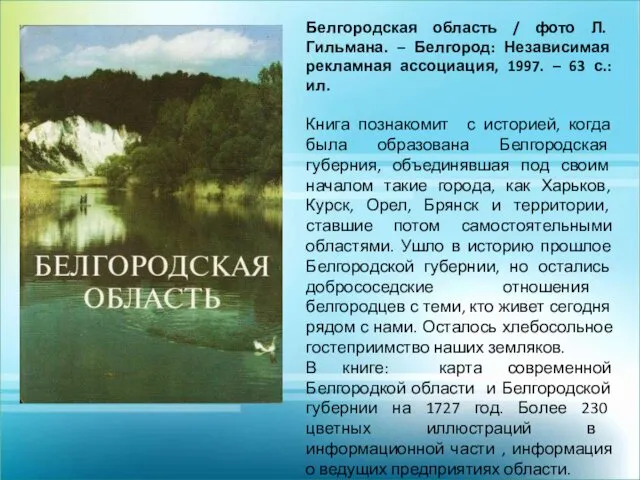 БЕЛГОРОДСКАЯ ОБЛАСТЬ

Белгородская область / фото Л. Гильмана. – Белгород: Независимая рекламная ассоциация, 1997. – 63 с.: ил.

Книга познакомит с историей, когда была образована Белгородская губерния, объединявшая под своим началом такие города, как Харьков, Курск, Орел, Брянск и территории, ставшие потом самостоятельными областями. Ушло в историю прошлое Белгородской губернии, но остались добрососедские отношения белгородцев с теми, кто живет сегодня рядом с нами. Осталось хлебосольное гостеприимство наших земляков.
В книге: карта современной Белгородкой области и Белгородской губернии на 1727 год. Более 230 цветных иллюстраций в информационной части , информация о ведущих предприятиях области.